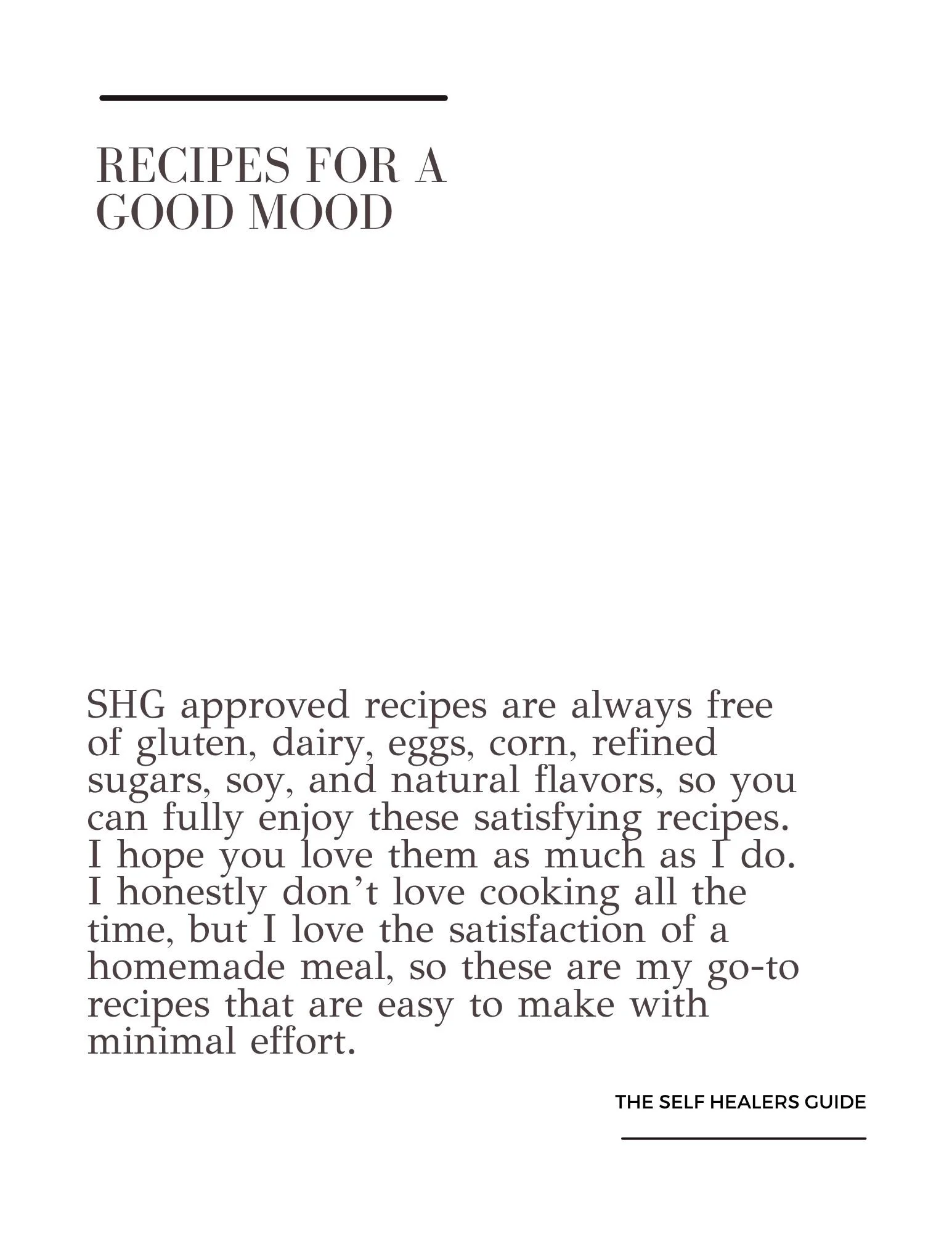 RECIPES FOR A GOOD MOOD

SHG approved recipes are always free of gluten, dairy, eggs, corn, refined sugars, soy, and natural flavors, so you can fully enjoy these satisfying recipes. I hope you love them as much as I do. I honestly don’t love cooking all the time, but I love the satisfaction of a homemade meal, so these are my go-to recipes that are easy to make with minimal effort.

THE SELF HEALERS GUIDE